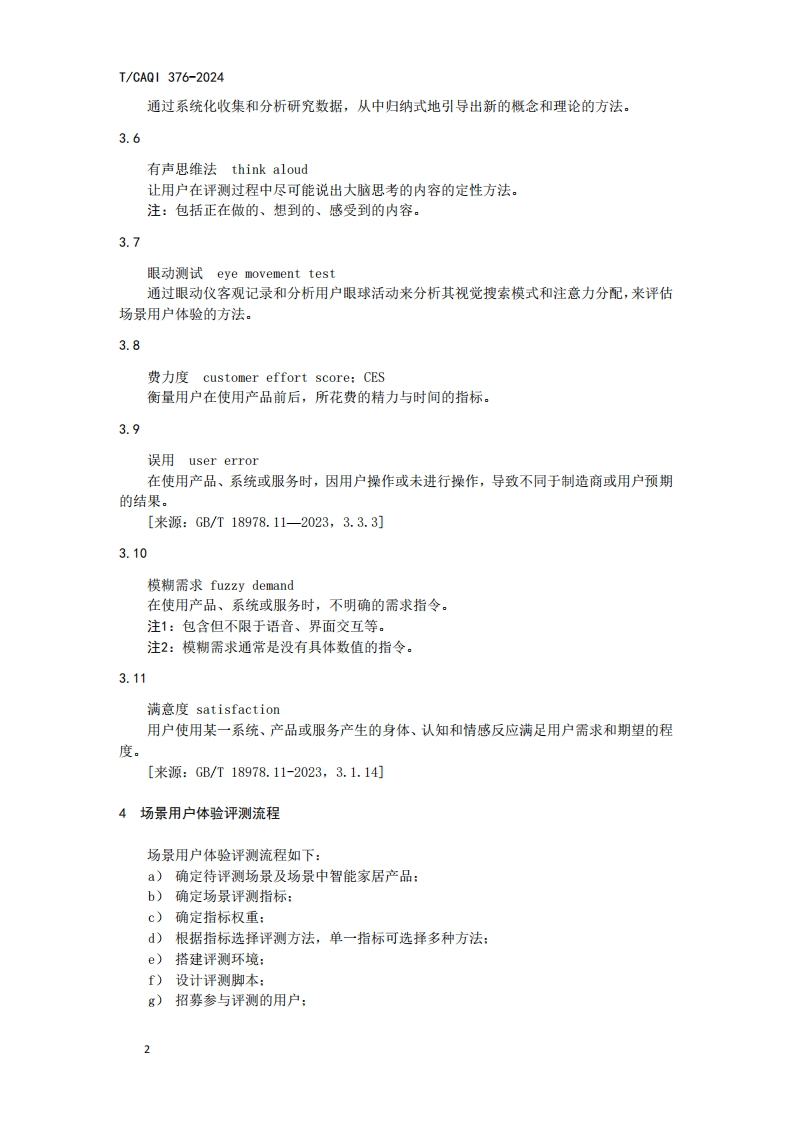 T/CAQI 376-2024

通过系统化收集和分析研究数据，从中归纳式地引导出新的概念和理论的方法。

3.6

有声思维法 think aloud

让用户在评测过程中尽可能说出大脑思考的内容的定性方法。

注：包括正在做的、想到的、感受到的内容。

3.7

眼动测试 eye movement test

通过眼动仪客观记录和分析用户眼球活动来分析其视觉搜索模式和注意力分配，来评估场景用户体验的方法。

3.8

费力度 customer effort score；CES

衡量用户在使用产品前后，所花费的精力与时间的指标。

3.9

误用 user error

在使用产品、系统或服务时，因用户操作或未进行操作，导致不同于制造商或用户预期的结果。

[来源：GB/T 18978.11—2023，3.3.3]

3.10

模糊需求 fuzzy demand

在使用产品、系统或服务时，不明确的需求指令。

注1：包含但不限于语音、界面交互等。

注2：模糊需求通常是没有具体数值的指令。

3.11

满意度 satisfaction

用户使用某一系统、产品或服务产生的身体、认知和情感反应满足用户需求和期望的程度。

[来源：GB/T 18978.11-2023，3.1.14]

4 场景用户体验评测流程

场景用户体验评测流程如下：

a） 确定待评测场景及场景中智能家居产品；

b） 确定场景评测指标；

c） 确定指标权重；

d） 根据指标选择评测方法，单一指标可选择多种方法；

e） 搭建评测环境；

f） 设计评测脚本；

g） 招募参与评测的用户；

2